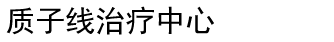 质子线治疗中心